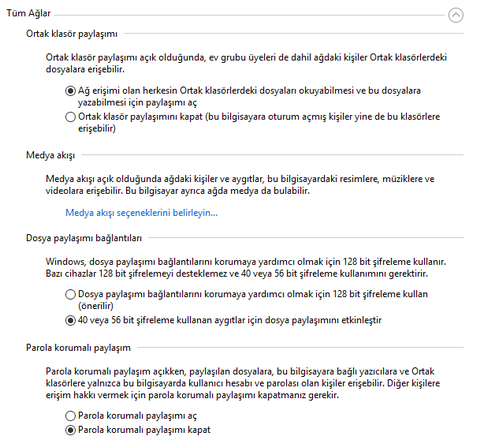 Tüm Ağlar

Ortak klasör paylaşımı

Ortak klasör paylaşımı açık olduğunda, ev grubu üyeleri de dahil ağdaki kişiler Ortak klasörlerdeki dosyalara erişebilir.

Ağ erişimi olan herkesin Ortak klasörlerdeki dosyaları okuyabilmesi ve bu dosyalara yazabilmesi için paylaşımı aç

Ortak klasör paylaşımını kapat (bu bilgisayara oturum açmış kişiler yine de bu klasörlere erişebilir)

Medya akışı

Medya akışı açık olduğunda ağdaki kişiler ve aygıtlar, bu bilgisayardaki resimlere, müziklere ve videolara erişebilir. Bu bilgisayar ayrıca ağda medya da bulabilir.

Medya akışı seçeneklerini belirleyin...

Dosya paylaşımı bağlantıları

Windows, dosya paylaşımı bağlantılarını korumaya yardımcı olmak için 128 bit şifreleme kullanır. Bazı cihazlar 128 bit şifrelemeyi desteklemez ve 40 veya 56 bit şifreleme kullanımını gerektirir.

Dosya paylaşımı bağlantılarını korumaya yardımcı olmak için 128 bit şifreleme kullan (önerilir)

40 veya 56 bit şifreleme kullanan aygıtlar için dosya paylaşımını etkinleştir

Parola korumalı paylaşım

Parola korumalı paylaşım açıkken, paylaşılan dosyalara, bu bilgisayara bağlı yazıcılara ve Ortak klasörlere yalnızca bu bilgisayarda kullanıcı hesabı ve parolası olan kişiler erişebilir. Diğer kişilere erişim hakkı vermek için parola korumalı paylaşımı kapatmanız gerekir.

Parola korumalı paylaşımı aç

Parola korumalı paylaşımı kapat